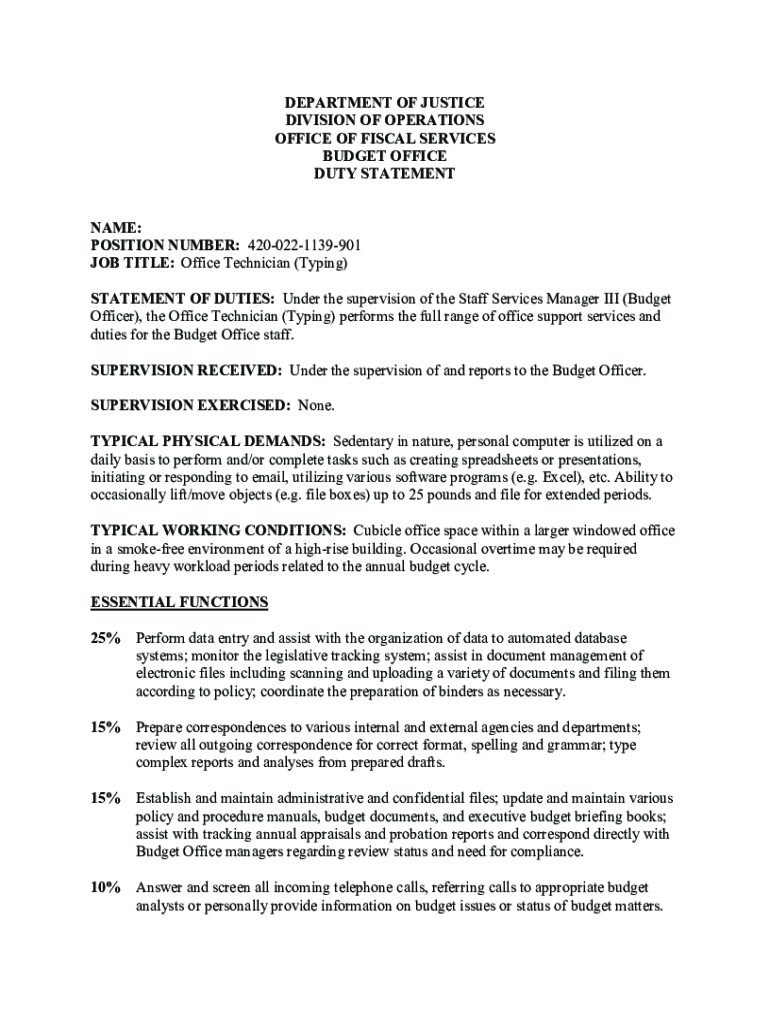 DEPARTMENT OF JUSTICE
DIVISION OF OPERATIONS
OFFICE OF FISCAL SERVICES
BUDGET OFFICE
DUTY STATEMENT

NAME:
POSITION NUMBER: 420-022-1139-901
JOB TITLE: Office Technician (Typing)

STATEMENT OF DUTIES: Under the supervision of the Staff Services Manager III (Budget Officer), the Office Technician (Typing) performs the full range of office support services and duties for the Budget Office staff.

SUPERVISION RECEIVED: Under the supervision of and reports to the Budget Officer.

SUPERVISION EXERCISED: None.

TYPICAL PHYSICAL DEMANDS: Sedentary in nature, personal computer is utilized on a daily basis to perform and/or complete tasks such as creating spreadsheets or presentations, initiating or responding to email, utilizing various software programs (e.g. Excel), etc. Ability to occasionally lift/move objects (e.g. file boxes) up to 25 pounds and file for extended periods.

TYPICAL WORKING CONDITIONS: Cubicle office space within a larger windowed office in a smoke-free environment of a high-rise building. Occasional overtime may be required during heavy workload periods related to the annual budget cycle.

ESSENTIAL FUNCTIONS

25% Perform data entry and assist with the organization of data to automated database systems; monitor the legislative tracking system; assist in document management of electronic files including scanning and uploading a variety of documents and filing them according to policy; coordinate the preparation of binders as necessary.

15% Prepare correspondences to various internal and external agencies and departments; review all outgoing correspondence for correct format, spelling and grammar; type complex reports and analyses from prepared drafts.

15% Establish and maintain administrative and confidential files; update and maintain various policy and procedure manuals, budget documents, and executive budget briefing books; assist with tracking annual appraisals and probation reports and correspond directly with Budget Office managers regarding review status and need for compliance.

10% Answer and screen all incoming telephone calls, referring calls to appropriate budget analysts or personally provide information on budget issues or status of budget matters.